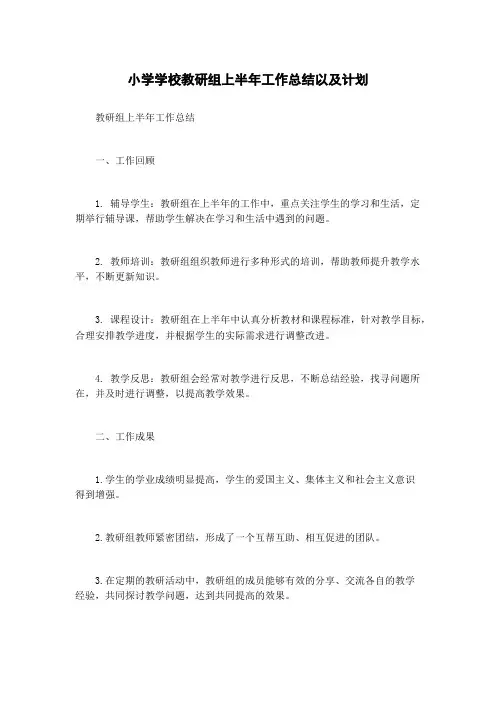 小学学校教研组上半年工作总结以及计划

教研组上半年工作总结

一、工作回顾

1. 辅导学生：教研组在上半年的工作中，重点关注学生的学习和生活，定期举行辅导课，帮助学生解决在学习和生活中遇到的问题。

2. 教师培训：教研组组织教师进行多种形式的培训，帮助教师提升教学水平，不断更新知识。

3. 课程设计：教研组在上半年中认真分析教材和课程标准，针对教学目标，合理安排教学进度，并根据学生的实际需求进行调整改进。

4. 教学反思：教研组会经常对教学进行反思，不断总结经验，找寻问题所在，并及时进行调整，以提高教学效果。

二、工作成果

1. 学生的学业成绩明显提高，学生的爱国主义、集体主义和社会主义意识得到增强。

2. 教研组教师紧密团结，形成了一个互帮互助、相互促进的团队。

3. 在定期的教研活动中，教研组的成员能够有效的分享、交流各自的教学经验，共同探讨教学问题，达到共同提高的效果。